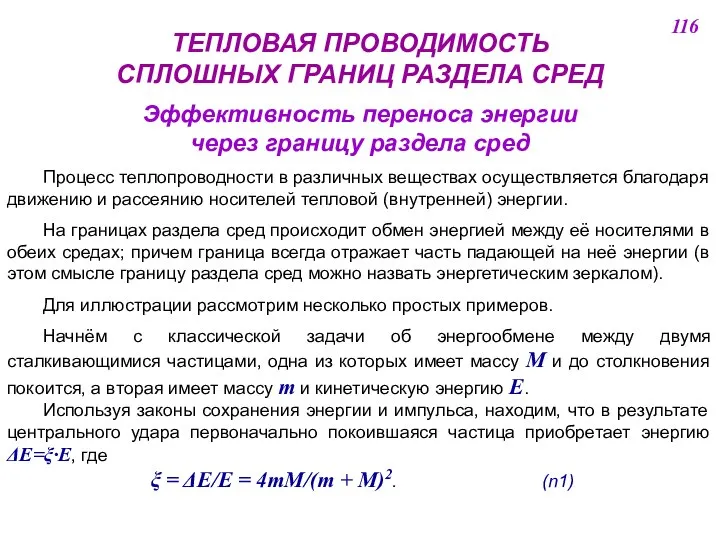 116

ТЕПЛОВАЯ ПРОВОДИМОСТЬ СПЛОШНЫХ ГРАНИЦ РАЗДЕЛА СРЕД

Эффективность переноса энергии через границу раздела сред

Процесс теплопроводности в различных веществах осуществляется благодаря движению и рассеянию носителей тепловой (внутренней) энергии.

На границах раздела сред происходит обмен энергией между её носителями в обеих средах; причем граница всегда отражает часть падающей на неё энергии (в этом смысле границу раздела сред можно назвать энергетическим зеркалом).

Для иллюстрации рассмотрим несколько простых примеров.

Начнём с классической задачи об энергообмене между двумя сталкивающимися частицами, одна из которых имеет массу $M$ и до столкновения покоится, а вторая имеет массу $m$ и кинетическую энергию $E$.

Используя законы сохранения энергии и импульса, находим, что в результате центрального удара первоначально покоившаяся частица приобретает энергию $\Delta E=\xi \cdot E$, где

$\xi = \Delta E/E = 4mM/(m + M)^2$. (п1)